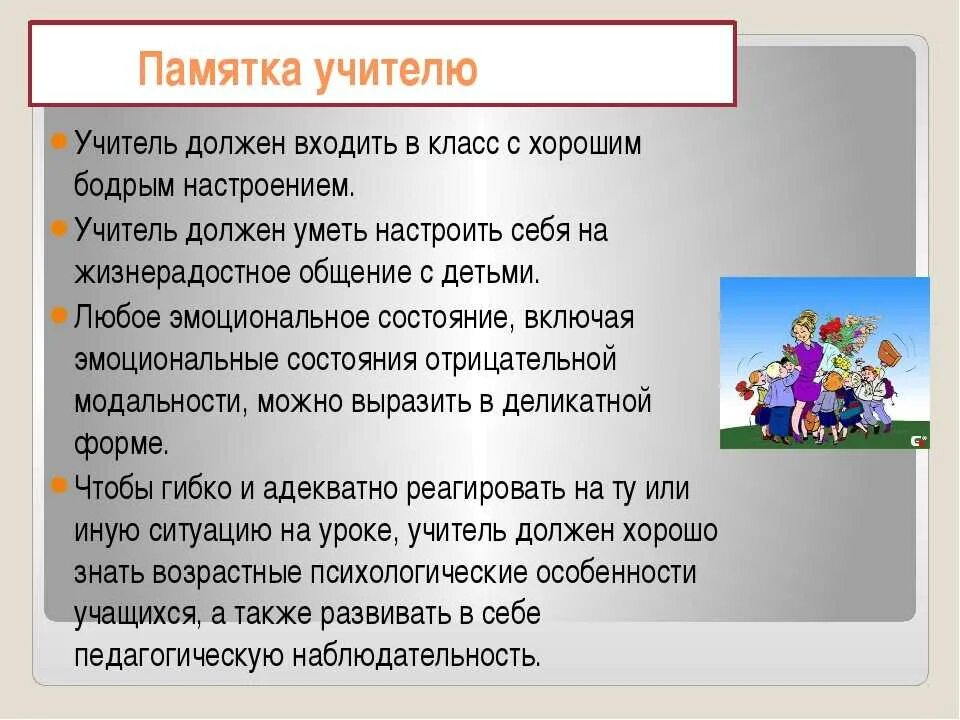 Памятка учителю

Учитель должен входить в класс с хорошим бодрым настроением.

Учитель должен уметь настроить себя на жизнерадостное общение с детьми.

Любое эмоциональное состояние, включая эмоциональные состояния отрицательной модальности, можно выразить в деликатной форме.

Чтобы гибко и адекватно реагировать на ту или иную ситуацию на уроке, учитель должен хорошо знать возрастные психологические особенности учащихся, а также развивать в себе педагогическую наблюдательность.